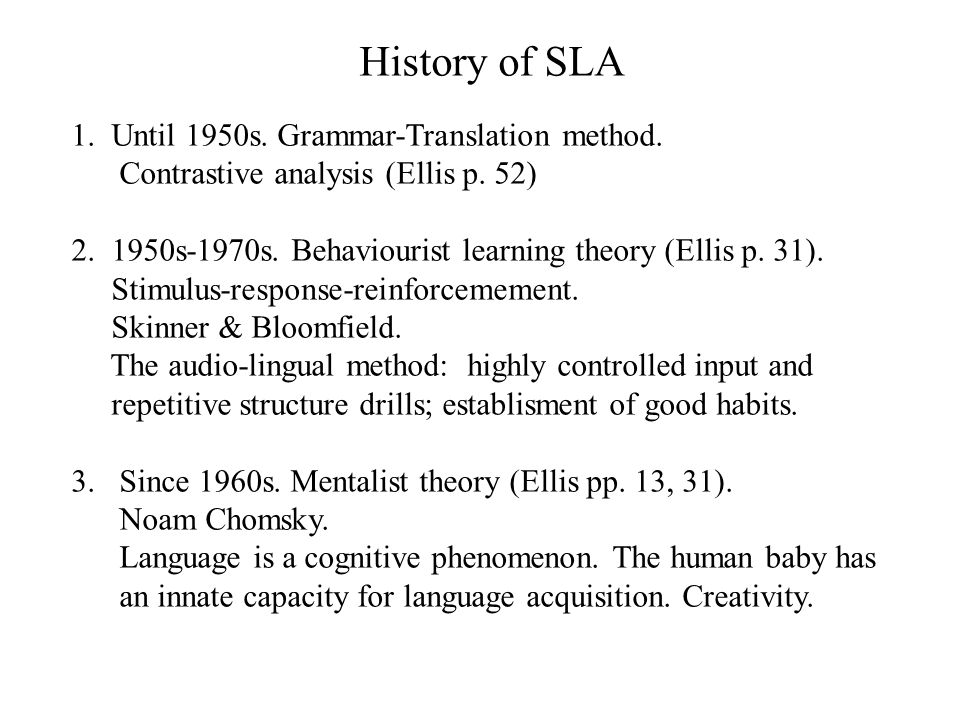 History of SLA

1. Until 1950s. Grammar-Translation method.
Contrastive analysis (Ellis p. 52)

2. 1950s-1970s. Behaviourist learning theory (Ellis p. 31).
Stimulus-response-reinforcemement.
Skinner & Bloomfield.
The audio-lingual method: highly controlled input and repetitive structure drills; establisment of good habits.

3. Since 1960s. Mentalist theory (Ellis pp. 13, 31).
Noam Chomsky.
Language is a cognitive phenomenon. The human baby has an innate capacity for language acquisition. Creativity.